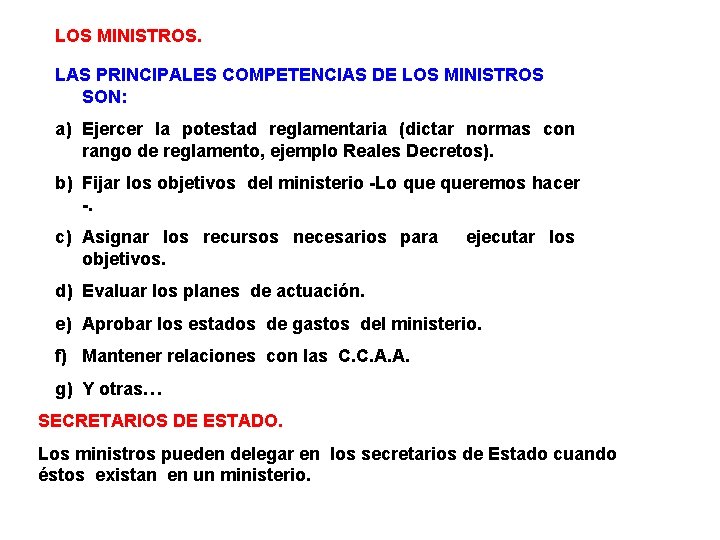 LOS MINISTROS.

LAS PRINCIPALES COMPETENCIAS DE LOS MINISTROS SON:

a) Ejercer la potestad reglamentaria (dictar normas con rango de reglamento, ejemplo Reales Decretos).

b) Fijar los objetivos del ministerio -Lo que queremos hacer -.

c) Asignar los recursos necesarios para ejecutar los objetivos.

d) Evaluar los planes de actuación.

e) Aprobar los estados de gastos del ministerio.

f) Mantener relaciones con las C.C.A.A.

g) Y otras…

SECRETARIOS DE ESTADO.

Los ministros pueden delegar en los secretarios de Estado cuando éstos existan en un ministerio.